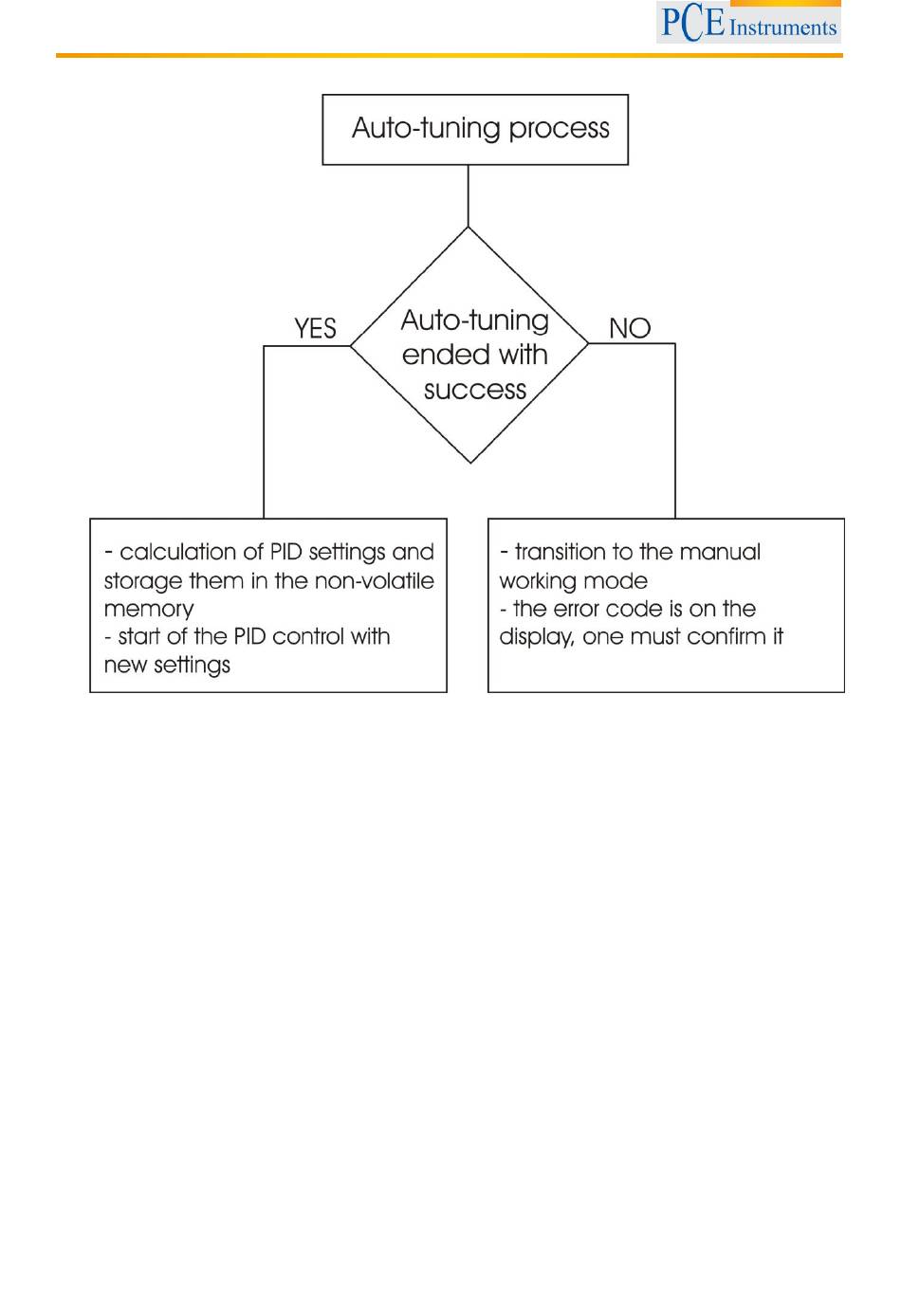 PCE Instruments

Auto-tuning process

Auto-tuning ended with success

YES

NO

- calculation of PID settings and storage them in the non-volatile memory
- start of the PID control with new settings

- transition to the manual working mode
- the error code is on the display, one must confirm it